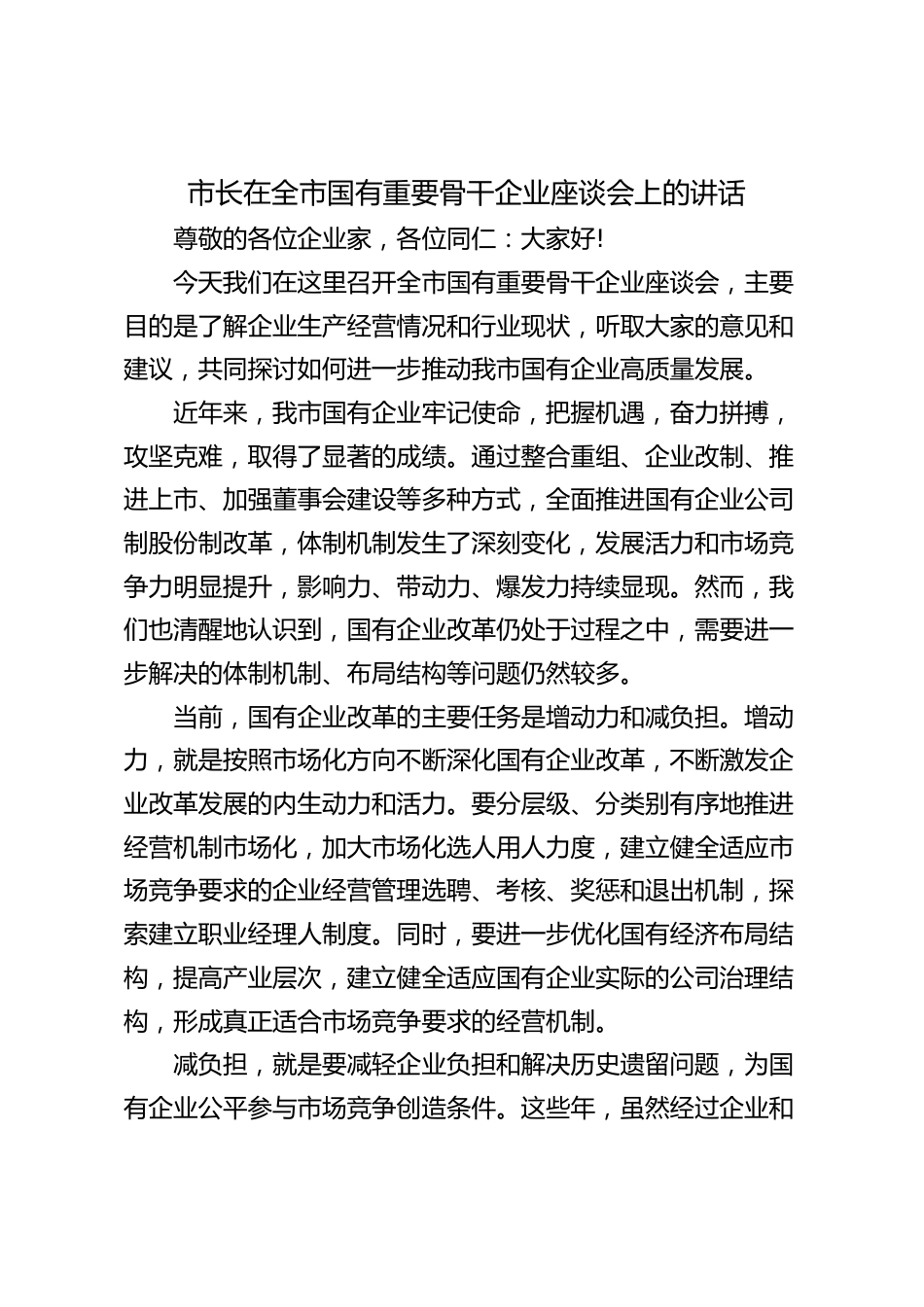 市长在全市国有重要骨干企业座谈会上的讲话

尊敬的各位企业家，各位同仁：大家好!

今天我们在这里召开全市国有重要骨干企业座谈会，主要目的是了解企业生产经营情况和行业现状，听取大家的意见和建议，共同探讨如何进一步推动我市国有企业高质量发展。

近年来，我市国有企业牢记使命，把握机遇，奋力拼搏，攻坚克难，取得了显著的成绩。通过整合重组、企业改制、推进上市、加强董事会建设等多种方式，全面推进国有企业公司制股份制改革，体制机制发生了深刻变化，发展活力和市场竞争力明显提升，影响力、带动力、爆发力持续显现。然而，我们也清醒地认识到，国有企业改革仍处于过程之中，需要进一步解决的体制机制、布局结构等问题仍然较多。

当前，国有企业改革的主要任务是增动力和减负担。增动力，就是按照市场化方向不断深化国有企业改革，不断激发企业改革发展的内生动力和活力。要分层级、分类别有序地推进经营机制市场化，加大市场化选人用人力度，建立健全适应市场竞争要求的企业经营管理选聘、考核、奖惩和退出机制，探索建立职业经理人制度。同时，要进一步优化国有经济布局结构，提高产业层次，建立健全适应国有企业实际的公司治理结构，形成真正适合市场竞争要求的经营机制。

减负担，就是要减轻企业负担和解决历史遗留问题，为国有企业公平参与市场竞争创造条件。这些年，虽然经过企业和